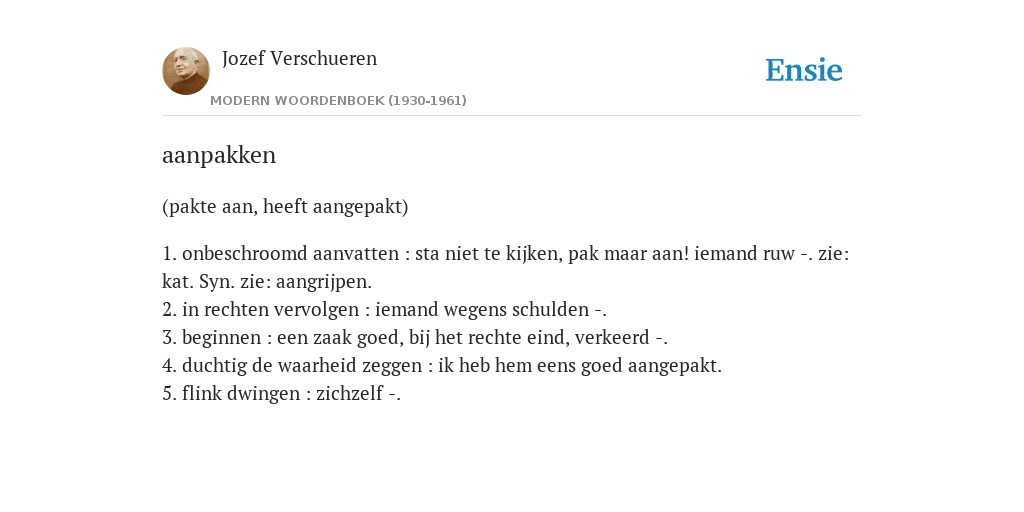 Jozef Verschueren
MODERN WOORDENBOEK (1930-1961)

Ensie

aanpakken

(pakte aan, heeft aangepakt)

1. onbeschroomd aanvatten : sta niet te kijken, pak maar aan! iemand ruw -. zie: kat. Syn. zie: aangrijpen.
2. in rechten vervolgen : iemand wegens schulden -.
3. beginnen : een zaak goed, bij het rechte eind, verkeerd -.
4. duchtig de waarheid zeggen : ik heb hem eens goed aangepakt.
5. flink dwingen : zichzelf -.